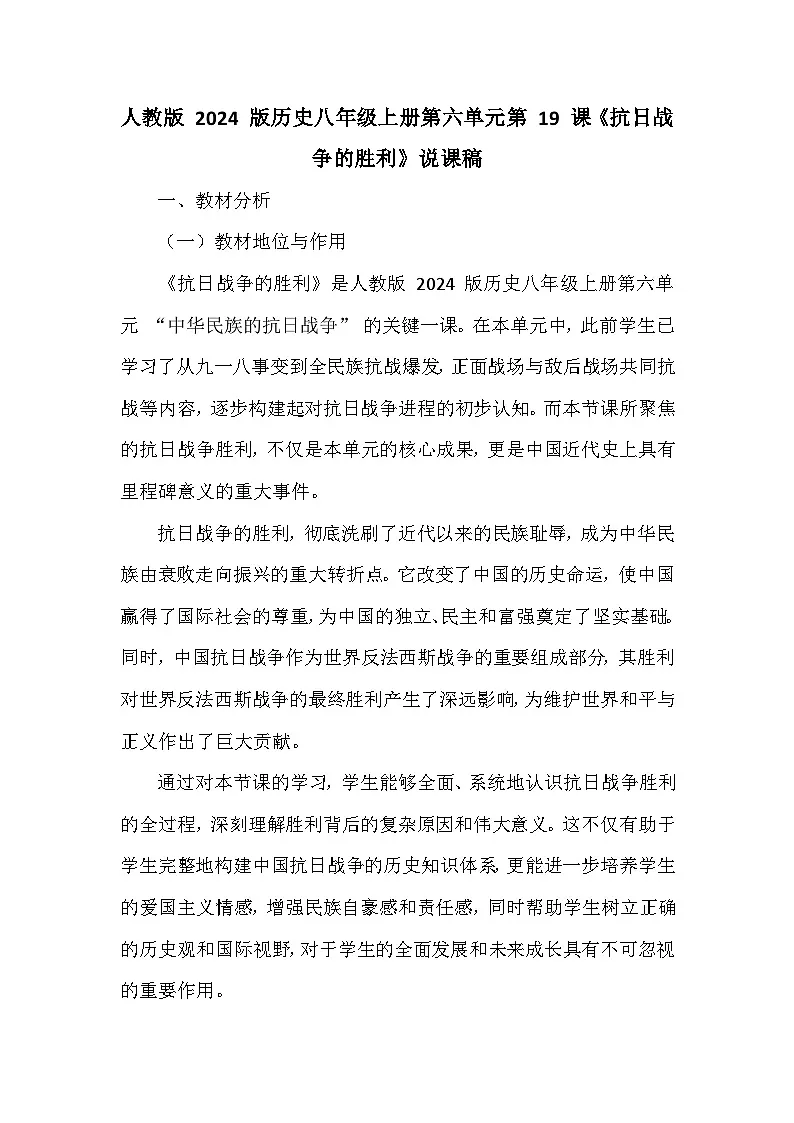 人教版 2024 版历史八年级上册第六单元第 19 课《抗日战争的胜利》说课稿

一、教材分析

（一）教材地位与作用

《抗日战争的胜利》是人教版 2024 版历史八年级上册第六单元 “中华民族的抗日战争” 的关键一课。在本单元中，此前学生已学习了从九一八事变到全民族抗战爆发，正面战场与敌后战场共同抗战等内容，逐步构建起对抗日战争进程的初步认知。而本节课所聚焦的抗日战争胜利，不仅是本单元的核心成果，更是中国近代史上具有里程碑意义的重大事件。

抗日战争的胜利，彻底洗刷了近代以来的民族耻辱，成为中华民族由衰败走向振兴的重大转折点。它改变了中国的历史命运，使中国赢得了国际社会的尊重，为中国的独立、民主和富强奠定了坚实基础。同时，中国抗日战争作为世界反法西斯战争的重要组成部分，其胜利对世界反法西斯战争的最终胜利产生了深远影响，为维护世界和平与正义作出了巨大贡献。

通过对本节课的学习，学生能够全面、系统地认识抗日战争胜利的全过程，深刻理解胜利背后的复杂原因和伟大意义。这不仅有助于学生完整地构建中国抗日战争的历史知识体系，更能进一步培养学生的爱国主义情感，增强民族自豪感和责任感，同时帮助学生树立正确的历史观和国际视野，对于学生的全面发展和未来成长具有不可忽视的重要作用。